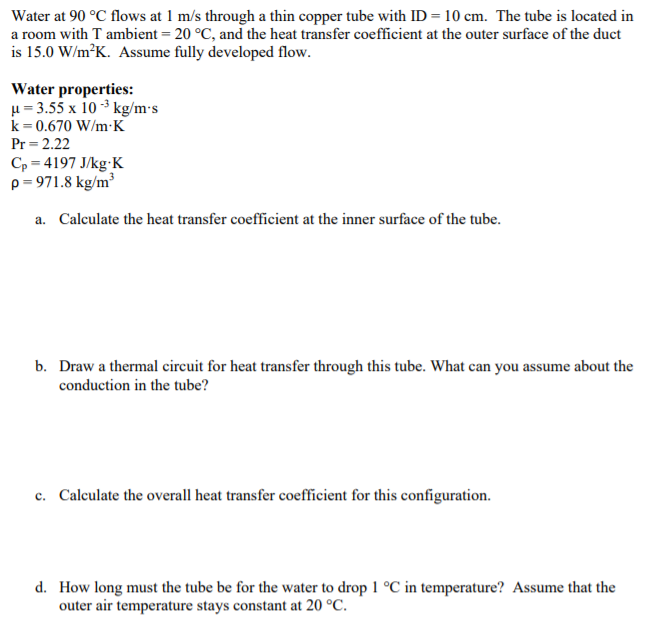 Water at 90 °C flows at 1 m/s through a thin copper tube with ID = 10 cm. The tube is located in a room with T ambient = 20 °C, and the heat transfer coefficient at the outer surface of the duct is 15.0 W/m$^2$K. Assume fully developed flow.

**Water properties:**
$\mu = 3.55 \times 10^{-3}$ kg/m·s
k = 0.670 W/m·K
Pr = 2.22
$C_p$ = 4197 J/kg·K
$\rho$ = 971.8 kg/m$^3$

a. Calculate the heat transfer coefficient at the inner surface of the tube.

b. Draw a thermal circuit for heat transfer through this tube. What can you assume about the conduction in the tube?

c. Calculate the overall heat transfer coefficient for this configuration.

d. How long must the tube be for the water to drop 1 °C in temperature? Assume that the outer air temperature stays constant at 20 °C.